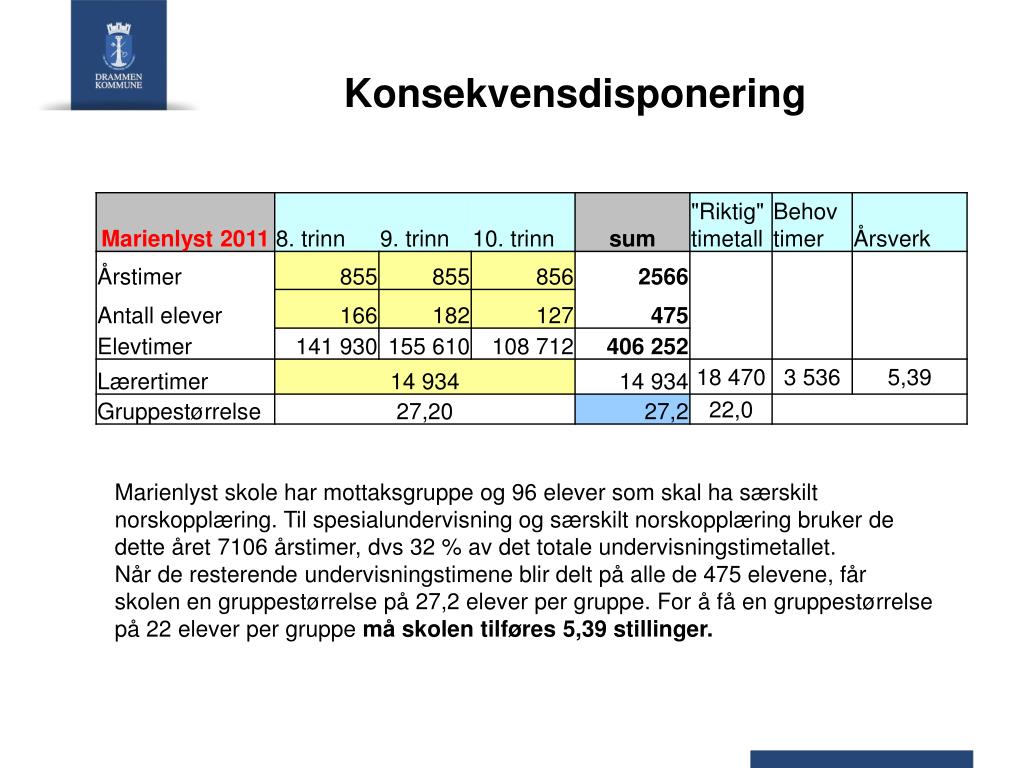 DRAMMEN KOMMUNE

Konsekvensdisponering

| Marienlyst 2011 | 8. trinn | 9. trinn | 10. trinn | sum | "Riktig" timetall | Behov timer | Årsverk |
|---|---|---|---|---|---|---|---|
| Årstimer | 855 | 855 | 856 | 2566 | | | |
| Antall elever | 166 | 182 | 127 | 475 | | | |
| Elevtimer | 141 930 | 155 610 | 108 712 | 406 252 | | | |
| Lærertimer | 14 934 | | | 14 934 | 18 470 | 3 536 | 5,39 |
| Gruppestørrelse | 27,20 | | | 27,2 | 22,0 | | |

Marienlyst skole har mottaksgruppe og 96 elever som skal ha særskilt norskopplæring. Til spesialundervisning og særskilt norskopplæring bruker de dette året 7106 årstimer, dvs 32 % av det totale undervisningstimetallet.
Når de resterende undervisningstimene blir delt på alle de 475 elevene, får skolen en gruppestørrelse på 27,2 elever per gruppe. For å få en gruppestørrelse på 22 elever per gruppe må skolen tilføres 5,39 stillinger.